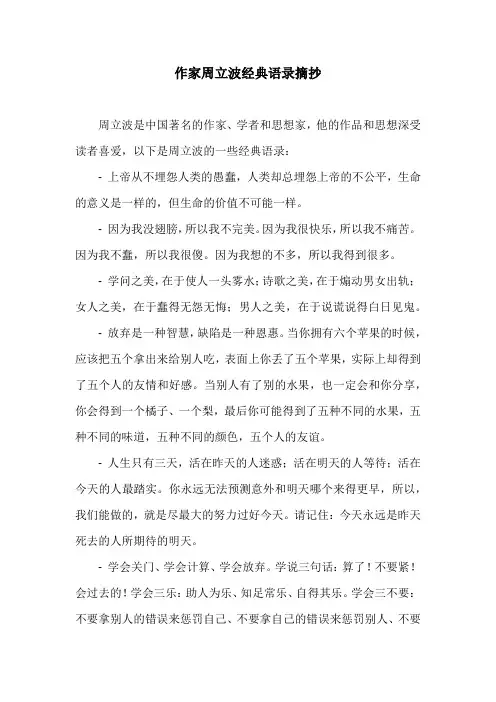 作家周立波经典语录摘抄

周立波是中国著名的作家、学者和思想家，他的作品和思想深受读者喜爱，以下是周立波的一些经典语录：

- 上帝从不埋怨人类的愚蠢，人类却总埋怨上帝的不公平，生命的意义是一样的，但生命的价值不可能一样。

- 因为我没翅膀，所以我不完美。因为我很快乐，所以我不痛苦。因为我不蠢，所以我很傻。因为我想的不多，所以我得到很多。

- 学问之美，在于使人一头雾水；诗歌之美，在于煽动男女出轨；女人之美，在于蠢得无怨无悔；男人之美，在于说谎说得白日见鬼。

- 放弃是一种智慧，缺陷是一种恩惠。当你拥有六个苹果的时候，应该把五个拿出来给别人吃，表面上你丢了五个苹果，实际上却得到了五个人的友情和好感。当别人有了别的水果，也一定会和你分享，你会得到一个橘子、一个梨，最后你可能得到了五种不同的水果，五种不同的味道，五种不同的颜色，五个人的友谊。

- 人生只有三天，活在昨天的人迷惑；活在明天的人等待；活在今天的人最踏实。你永远无法预测意外和明天哪个来得更早，所以，我们能做的，就是尽最大的努力过好今天。请记住：今天永远是昨天死去的人所期待的明天。

- 学会关门、学会计算、学会放弃。学说三句话：算了！不要紧！会过去的！学会三乐：助人为乐、知足常乐、自得其乐。学会三不要：不要拿别人的错误来惩罚自己、不要拿自己的错误来惩罚别人、不要